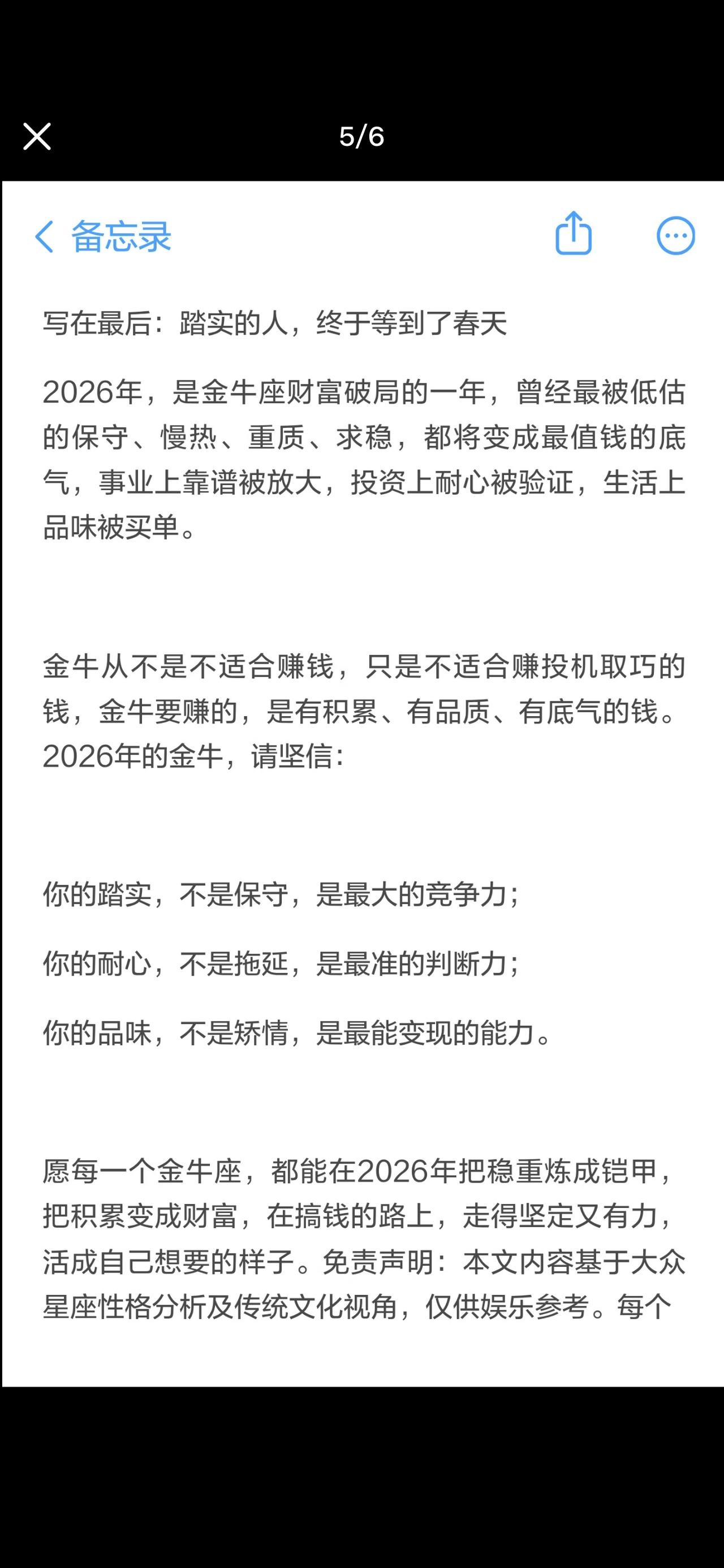 5/6

备忘录

写在最后：踏实的人，终于等到了春天

2026年，是金牛座财富破局的一年，曾经最被低估的保守、慢热、重质、求稳，都将变成最值钱的底气，事业上靠谱被放大，投资上耐心被验证，生活上品味被买单。

金牛从不是不适合赚钱，只是不适合赚投机取巧的钱，金牛要赚的，是有积累、有品质、有底气的钱。2026年的金牛，请坚信：

你的踏实，不是保守，是最大的竞争力；

你的耐心，不是拖延，是最准的判断力；

你的品味，不是矫情，是最能变现的能力。

愿每一个金牛座，都能在2026年把稳重炼成铠甲，把积累变成财富，在搞钱的路上，走得坚定又有力，活成自己想要的样子。免责声明：本文内容基于大众星座性格分析及传统文化视角，仅供娱乐参考。每个